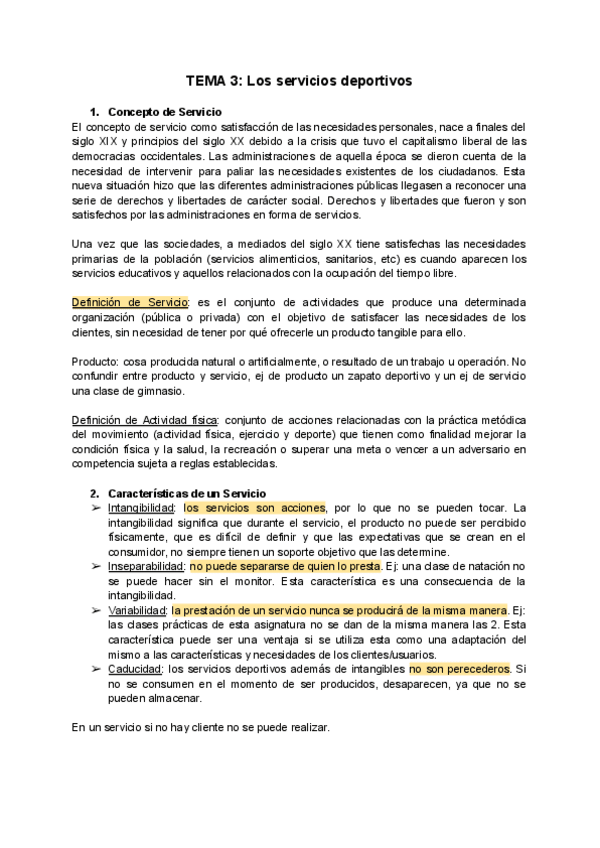 TEMA 3: Los servicios deportivos

1. Concepto de Servicio

El concepto de servicio como satisfacción de las necesidades personales, nace a finales del siglo XIX y principios del siglo XX debido a la crisis que tuvo el capitalismo liberal de las democracias occidentales. Las administraciones de aquella época se dieron cuenta de la necesidad de intervenir para paliar las necesidades existentes de los ciudadanos. Esta nueva situación hizo que las diferentes administraciones públicas llegasen a reconocer una serie de derechos y libertades de carácter social. Derechos y libertades que fueron y son satisfechos por las administraciones en forma de servicios.

Una vez que las sociedades, a mediados del siglo XX tiene satisfechas las necesidades primarias de la población (servicios alimenticios, sanitarios, etc) es cuando aparecen los servicios educativos y aquellos relacionados con la ocupación del tiempo libre.

Definición de Servicio: es el conjunto de actividades que produce una determinada organización (pública o privada) con el objetivo de satisfacer las necesidades de los clientes, sin necesidad de tener por qué ofrecerle un producto tangible para ello.

Producto: cosa producida natural o artificialmente, o resultado de un trabajo u operación. No confundir entre producto y servicio, ej de producto un zapato deportivo y un ej de servicio una clase de gimnasio.

Definición de Actividad física: conjunto de acciones relacionadas con la práctica metódica del movimiento (actividad física, ejercicio y deporte) que tienen como finalidad mejorar la condición física y la salud, la recreación o superar una meta o vencer a un adversario en competencia sujeta a reglas establecidas.

2. Características de un Servicio

➢ Intangibilidad: los servicios son acciones, por lo que no se pueden tocar. La intangibilidad significa que durante el servicio, el producto no puede ser percibido físicamente, que es difícil de definir y que las expectativas que se crean en el consumidor, no siempre tienen un soporte objetivo que las determine.

➢ Inseparabilidad: no puede separarse de quien lo presta. Ej: una clase de natación no se puede hacer sin el monitor. Esta característica es una consecuencia de la intangibilidad.

➢ Variabilidad: la prestación de un servicio nunca se producirá de la misma manera. Ej: las clases prácticas de esta asignatura no se dan de la misma manera las 2. Esta característica puede ser una ventaja si se utiliza esta como una adaptación del mismo a las características y necesidades de los clientes/usuarios.

➢ Caducidad: los servicios deportivos además de intangibles no son perecederos. Si no se consumen en el momento de ser producidos, desaparecen, ya que no se pueden almacenar.

En un servicio si no hay cliente no se puede realizar.